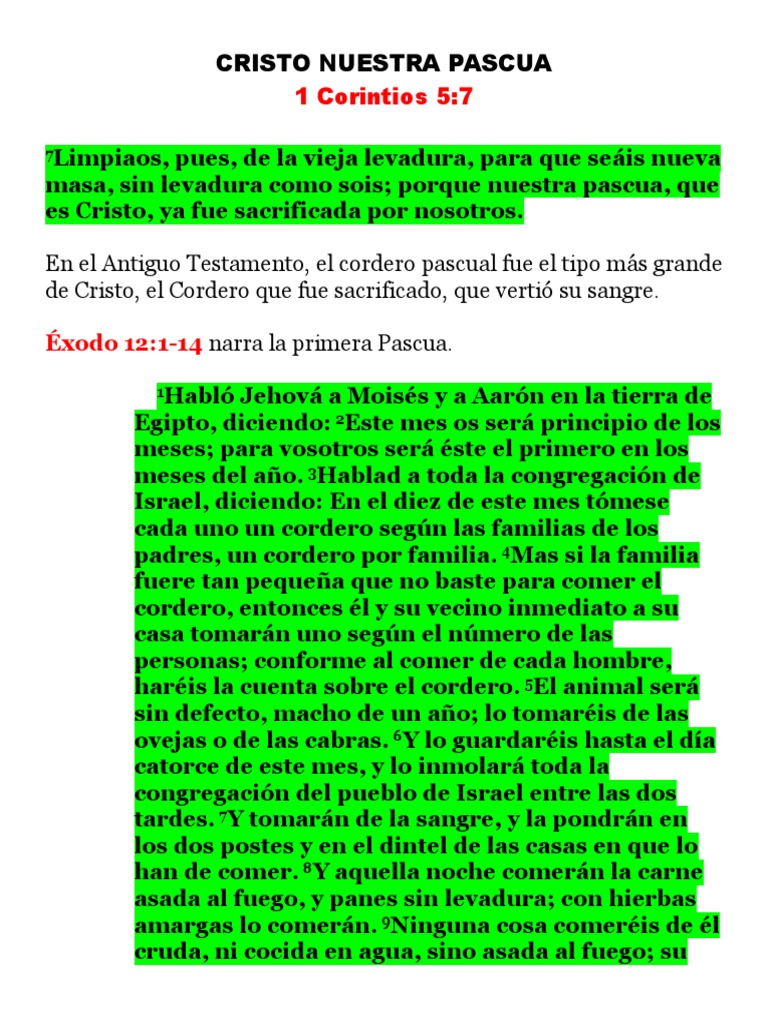 CRISTO NUESTRA PASCUA
1 Corintios 5:7

$^7$Limpiaos, pues, de la vieja levadura, para que seáis nueva masa, sin levadura como sois; porque nuestra pascua, que es Cristo, ya fue sacrificada por nosotros.

En el Antiguo Testamento, el cordero pascual fue el tipo más grande de Cristo, el Cordero que fue sacrificado, que vertió su sangre.

Éxodo 12:1-14 narra la primera Pascua.

$^1$Habló Jehová a Moisés y a Aarón en la tierra de Egipto, diciendo: $^2$Este mes os será principio de los meses; para vosotros será éste el primero en los meses del año. $^3$Hablad a toda la congregación de Israel, diciendo: En el diez de este mes tómese cada uno un cordero según las familias de los padres, un cordero por familia. $^4$Mas si la familia fuere tan pequeña que no baste para comer el cordero, entonces él y su vecino inmediato a su casa tomarán uno según el número de las personas; conforme al comer de cada hombre, haréis la cuenta sobre el cordero. $^5$El animal será sin defecto, macho de un año; lo tomaréis de las ovejas o de las cabras. $^6$Y lo guardaréis hasta el día catorce de este mes, y lo inmolará toda la congregación del pueblo de Israel entre las dos tardes. $^7$Y tomarán de la sangre, y la pondrán en los dos postes y en el dintel de las casas en que lo han de comer. $^8$Y aquella noche comerán la carne asada al fuego, y panes sin levadura; con hierbas amargas lo comerán. $^9$Ninguna cosa comeréis de él cruda, ni cocida en agua, sino asada al fuego; su